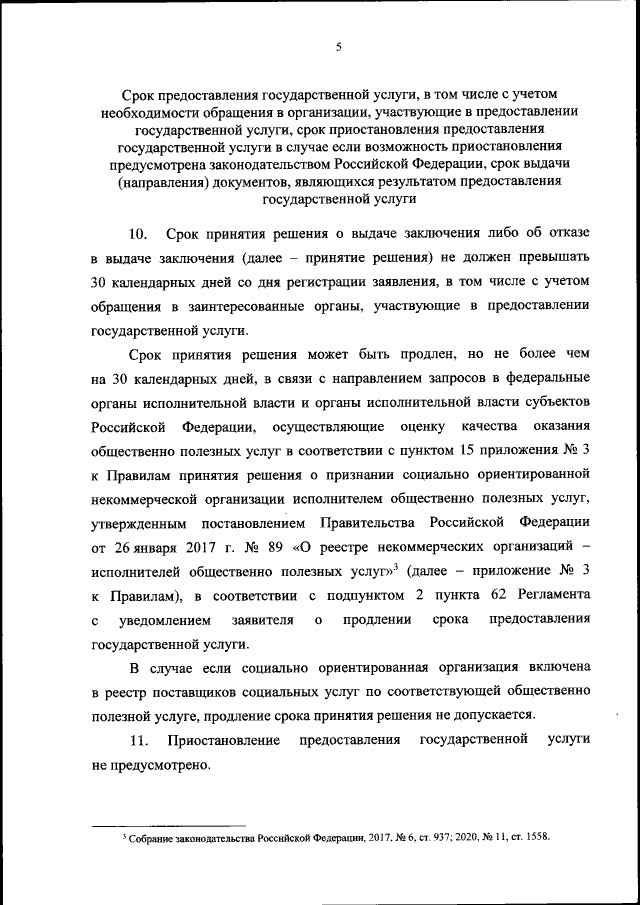 5

Срок предоставления государственной услуги, в том числе с учетом необходимости обращения в организации, участвующие в предоставлении государственной услуги, срок приостановления предоставления государственной услуги в случае если возможность приостановления предусмотрена законодательством Российской Федерации, срок выдачи (направления) документов, являющихся результатом предоставления государственной услуги

10. Срок принятия решения о выдаче заключения либо об отказе в выдаче заключения (далее – принятие решения) не должен превышать 30 календарных дней со дня регистрации заявления, в том числе с учетом обращения в заинтересованные органы, участвующие в предоставлении государственной услуги.

Срок принятия решения может быть продлен, но не более чем на 30 календарных дней, в связи с направлением запросов в федеральные органы исполнительной власти и органы исполнительной власти субъектов Российской Федерации, осуществляющие оценку качества оказания общественно полезных услуг в соответствии с пунктом 15 приложения № 3 к Правилам принятия решения о признании социально ориентированной некоммерческой организации исполнителем общественно полезных услуг, утвержденным постановлением Правительства Российской Федерации от 26 января 2017 г. № 89 «О реестре некоммерческих организаций – исполнителей общественно полезных услуг»$^3$ (далее – приложение № 3 к Правилам), в соответствии с подпунктом 2 пункта 62 Регламента с уведомлением заявителя о продлении срока предоставления государственной услуги.

В случае если социально ориентированная организация включена в реестр поставщиков социальных услуг по соответствующей общественно полезной услуге, продление срока принятия решения не допускается.

11. Приостановление предоставления государственной услуги не предусмотрено.

$^3$ Собрание законодательства Российской Федерации, 2017, № 6, ст. 937; 2020, № 11, ст. 1558.